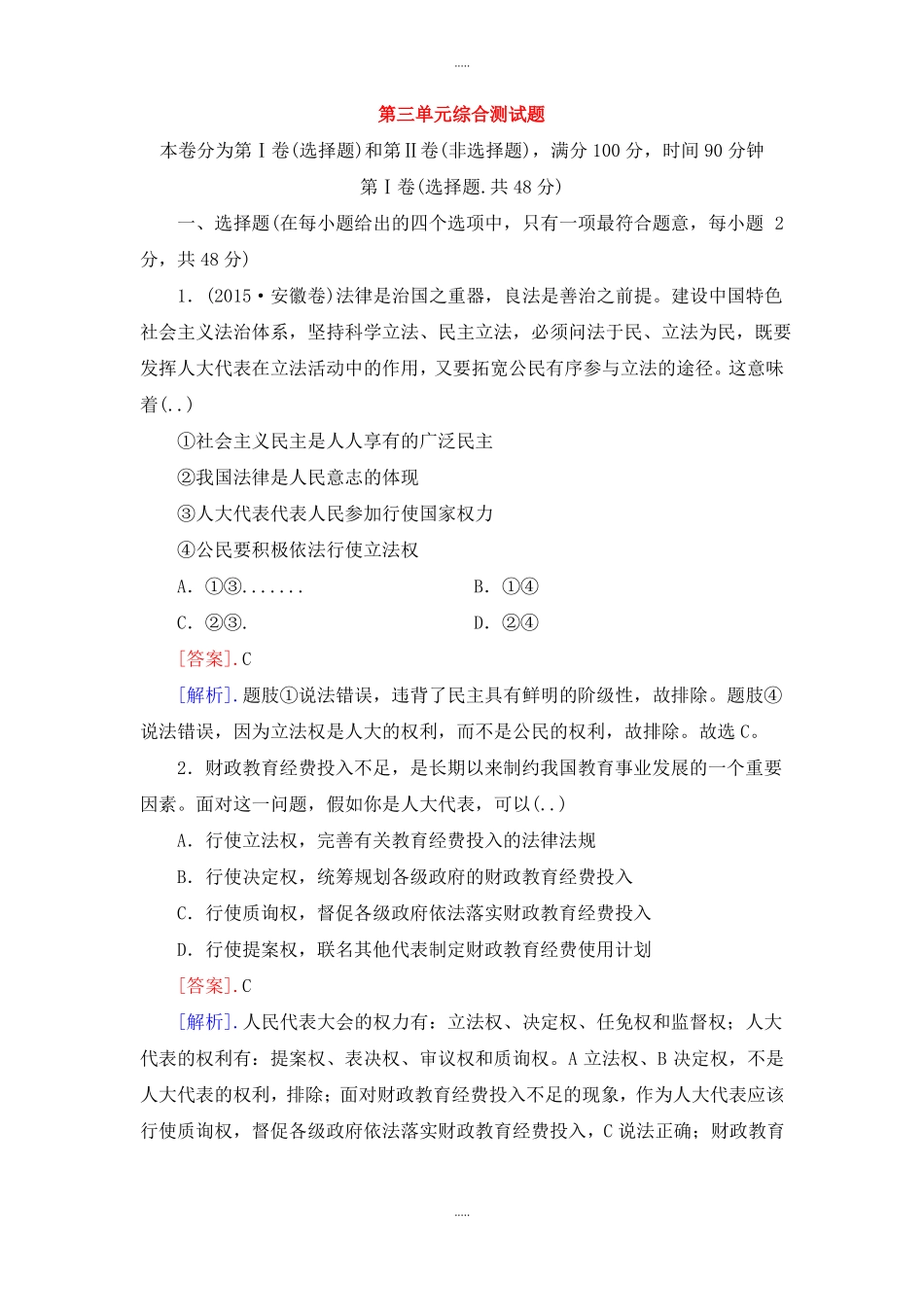 .....

第三单元综合测试题

本卷分为第Ⅰ卷(选择题)和第Ⅱ卷(非选择题)，满分100分，时间90分钟

第Ⅰ卷(选择题.共48分)

一、选择题(在每小题给出的四个选项中，只有一项最符合题意，每小题 2分，共48分)

1．(2015·安徽卷)法律是治国之重器，良法是善治之前提。建设中国特色社会主义法治体系，坚持科学立法、民主立法，必须问法于民、立法为民，既要发挥人大代表在立法活动中的作用，又要拓宽公民有序参与立法的途径。这意味着(..)

①社会主义民主是人人享有的广泛民主

②我国法律是人民意志的体现

③人大代表代表人民参加行使国家权力

④公民要积极依法行使立法权

A．①③.......　　B．①④

C．②③.　　D．②④

[答案].C

[解析].题肢①说法错误，违背了民主具有鲜明的阶级性，故排除。题肢④说法错误，因为立法权是人大的权利，而不是公民的权利，故排除。故选C。

2．财政教育经费投入不足，是长期以来制约我国教育事业发展的一个重要因素。面对这一问题，假如你是人大代表，可以(..)

A．行使立法权，完善有关教育经费投入的法律法规

B．行使决定权，统筹规划各级政府的财政教育经费投入

C．行使质询权，督促各级政府依法落实财政教育经费投入

D．行使提案权，联名其他代表制定财政教育经费使用计划

[答案].C

[解析].人民代表大会的权力有：立法权、决定权、任免权和监督权；人大代表的权利有：提案权、表决权、审议权和质询权。A立法权、B决定权，不是人大代表的权利，排除；面对财政教育经费投入不足的现象，作为人大代表应该行使质询权，督促各级政府依法落实财政教育经费投入，C说法正确；财政教育

.....